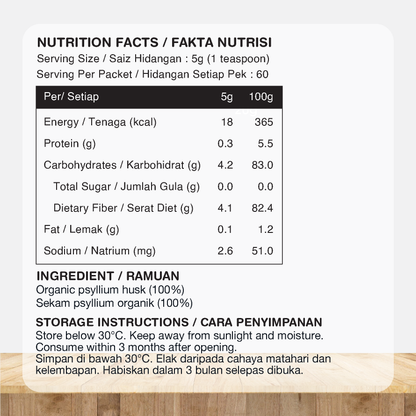 NUTRITION FACTS / FAKTA NUTRISI
Serving Size / Saiz Hidangan : 5g (1 teaspoon)
Serving Per Packet / Hidangan Setiap Pek : 60

| Per/ Setiap | 5g | 100g |
|---|---|---|
| Energy / Tenaga (kcal) | 18 | 365 |
| Protein (g) | 0.3 | 5.5 |
| Carbohydrates / Karbohidrat (g) | 4.2 | 83.0 |
| Total Sugar / Jumlah Gula (g) | 0.0 | 0.0 |
| Dietary Fiber / Serat Diet (g) | 4.1 | 82.4 |
| Fat / Lemak (g) | 0.1 | 1.2 |
| Sodium / Natrium (mg) | 2.6 | 51.0 |

INGREDIENT / RAMUAN
Organic psyllium husk (100%)
Sekam psyllium organik (100%)

STORAGE INSTRUCTIONS / CARA PENYIMPANAN
Store below 30°C. Keep away from sunlight and moisture. Consume within 3 months after opening.
Simpan di bawah 30°C. Elak daripada cahaya matahari dan kelembapan. Habiskan dalam 3 bulan selepas dibuka.